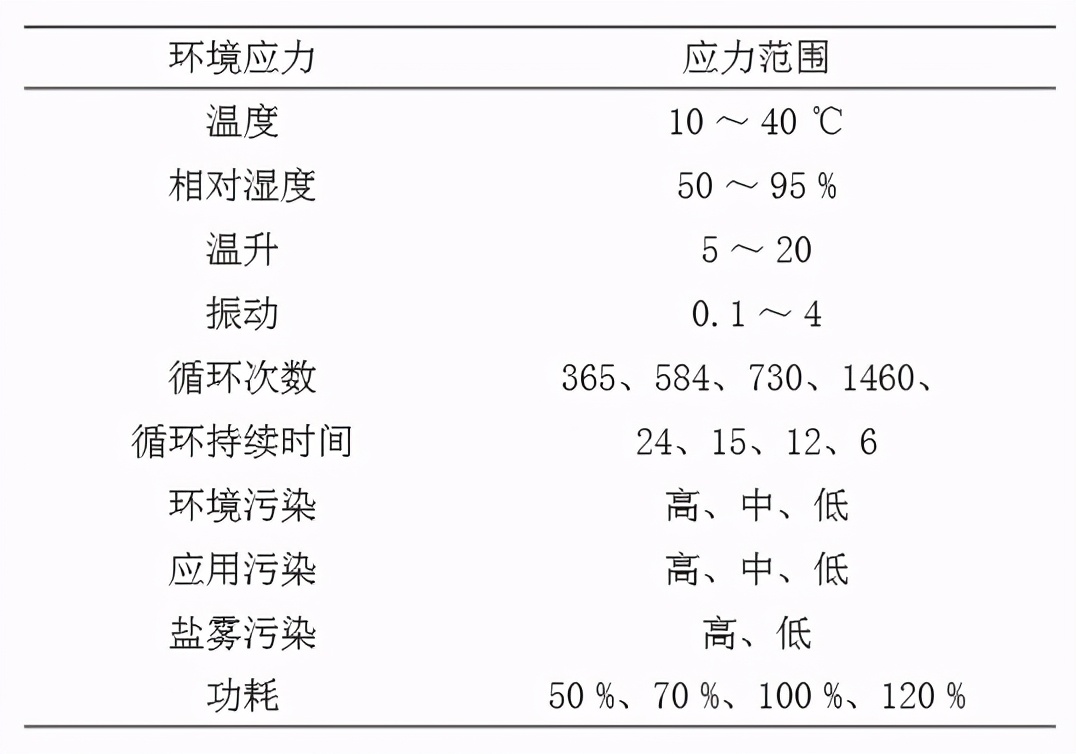 | 环境应力 | 应力范围 |
|---|---|
| 温度 | 10 ～ 40 ℃ |
| 相对湿度 | 50 ～ 95 % |
| 温升 | 5 ～ 20 |
| 振动 | 0.1 ～ 4 |
| 循环次数 | 365、584、730、1460、 |
| 循环持续时间 | 24、15、12、6 |
| 环境污染 | 高、中、低 |
| 应用污染 | 高、中、低 |
| 盐雾污染 | 高、低 |
| 功耗 | 50 %、70 %、100 %、120 % |